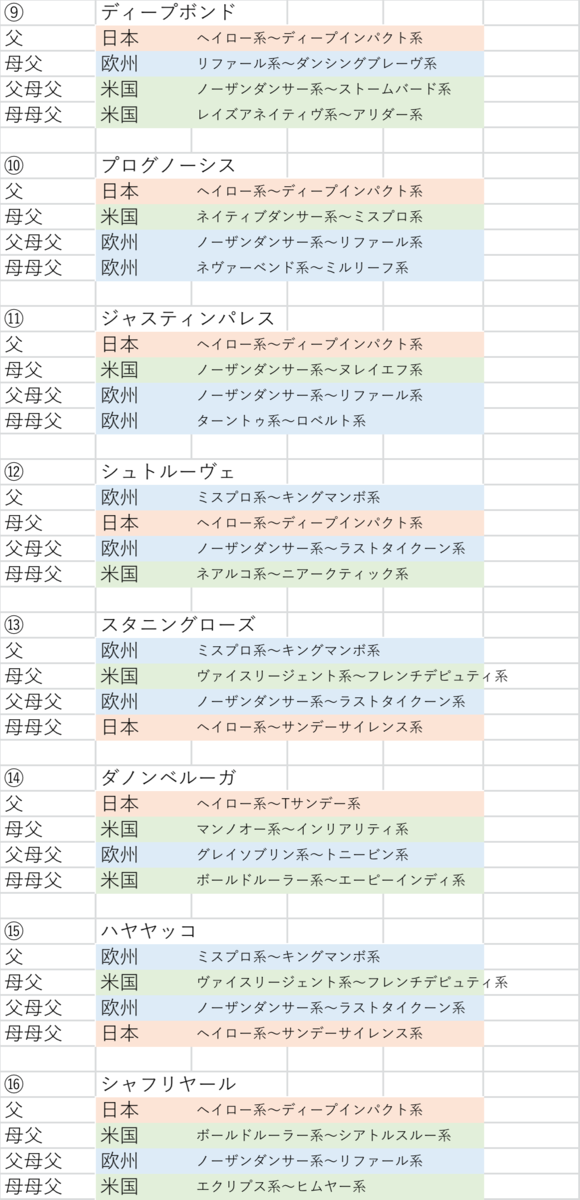 | ⑨ | ディープボンド | |
|---|---|---|
| 父 | 日本 | ヘイロー系～ディープインパクト系 |
| 母父 | 欧州 | リファール系～ダンシングブレーヴ系 |
| 父母父 | 米国 | ノーザンダンサー系～ストームバード系 |
| 母母父 | 米国 | レイズアネイティヴ系～アリダー系 |

| ⑩ | プログノーシス | |
|---|---|---|
| 父 | 日本 | ヘイロー系～ディープインパクト系 |
| 母父 | 米国 | ネイティブダンサー系～ミスプロ系 |
| 父母父 | 欧州 | ノーザンダンサー系～リファール系 |
| 母母父 | 欧州 | ネヴァーベンド系～ミルリーフ系 |

| ⑪ | ジャスティンパレス | |
|---|---|---|
| 父 | 日本 | ヘイロー系～ディープインパクト系 |
| 母父 | 米国 | ノーザンダンサー系～ヌレイエフ系 |
| 父母父 | 欧州 | ノーザンダンサー系～リファール系 |
| 母母父 | 欧州 | ターントゥ系～ロベルト系 |

| ⑫ | シュトルーヴェ | |
|---|---|---|
| 父 | 欧州 | ミスプロ系～キングマンボ系 |
| 母父 | 日本 | ヘイロー系～ディープインパクト系 |
| 父母父 | 欧州 | ノーザンダンサー系～ラストタイクーン系 |
| 母母父 | 米国 | ネアルコ系～ニアークティック系 |

| ⑬ | スタニングローズ | |
|---|---|---|
| 父 | 欧州 | ミスプロ系～キングマンボ系 |
| 母父 | 米国 | ヴァイスリージェント系～フレンチデピュティ系 |
| 父母父 | 欧州 | ノーザンダンサー系～ラストタイクーン系 |
| 母母父 | 日本 | ヘイロー系～サンデーサイレンス系 |

| ⑭ | ダノンベルーガ | |
|---|---|---|
| 父 | 日本 | ヘイロー系～Tサンデー系 |
| 母父 | 米国 | マンノオー系～インリアリティ系 |
| 父母父 | 欧州 | グレイソブリン系～トニービン系 |
| 母母父 | 米国 | ボールドルーラー系～エーピーインディ系 |

| ⑮ | ハヤヤッコ | |
|---|---|---|
| 父 | 欧州 | ミスプロ系～キングマンボ系 |
| 母父 | 米国 | ヴァイスリージェント系～フレンチデピュティ系 |
| 父母父 | 欧州 | ノーザンダンサー系～ラストタイクーン系 |
| 母母父 | 日本 | ヘイロー系～サンデーサイレンス系 |

| ⑯ | シャフリヤール | |
|---|---|---|
| 父 | 日本 | ヘイロー系～ディープインパクト系 |
| 母父 | 米国 | ボールドルーラー系～シアトルスルー系 |
| 父母父 | 欧州 | ノーザンダンサー系～リファール系 |
| 母母父 | 米国 | エクリプス系～ヒムヤー系 |